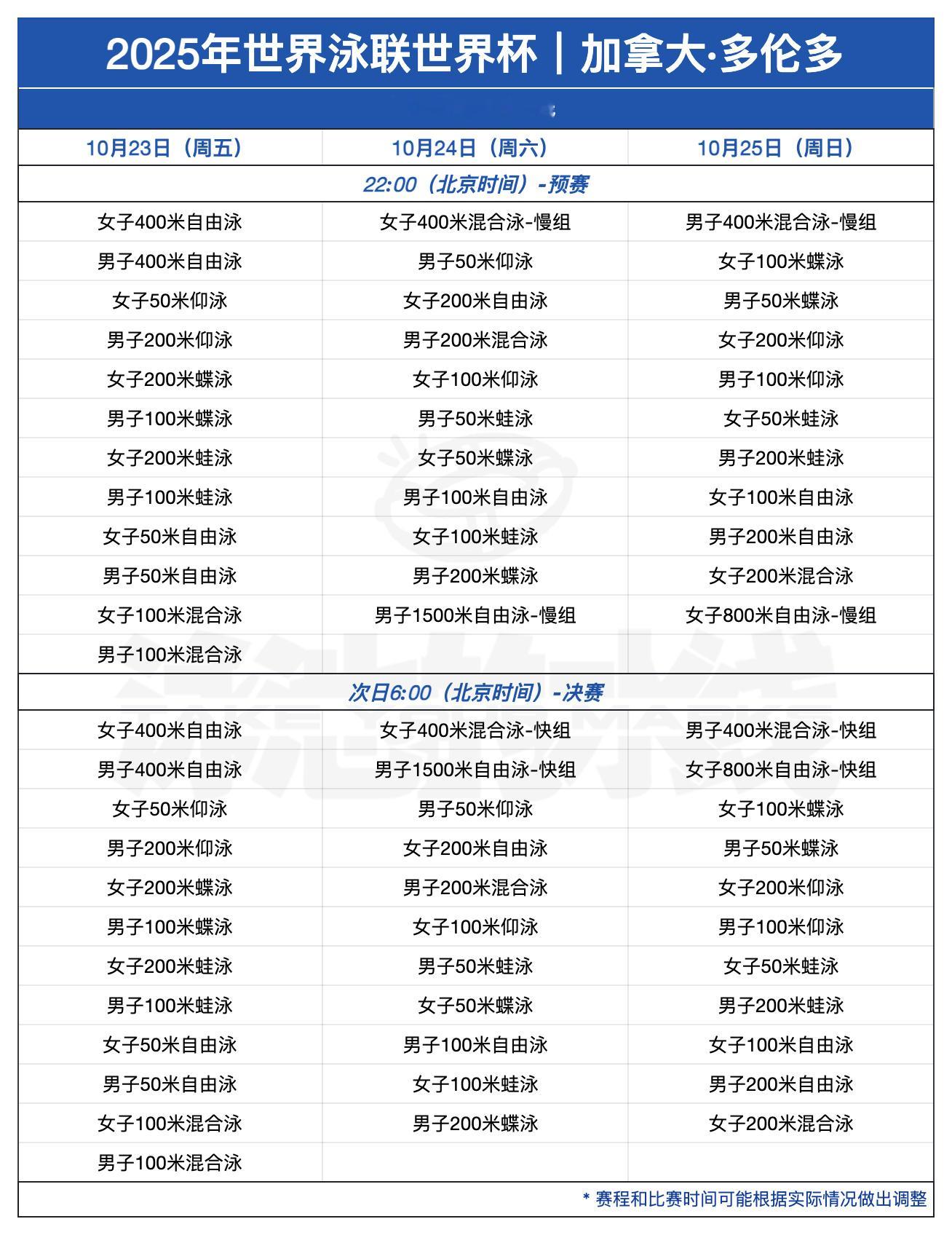 2025年世界泳联世界杯｜加拿大·多伦多

| 10月23日（周五） | 10月24日（周六） | 10月25日（周日） |
|---|---|---|
| 22:00（北京时间）-预赛 | | |
| 女子400米自由泳 | 女子400米混合泳-慢组 | 男子400米混合泳-慢组 |
| 男子400米自由泳 | 男子50米仰泳 | 女子100米蝶泳 |
| 女子50米仰泳 | 女子200米自由泳 | 男子50米蝶泳 |
| 男子200米仰泳 | 男子200米混合泳 | 女子200米仰泳 |
| 女子200米蝶泳 | 女子100米仰泳 | 男子100米仰泳 |
| 男子100米蝶泳 | 男子50米蛙泳 | 女子50米蛙泳 |
| 女子200米蛙泳 | 女子50米蝶泳 | 男子200米蛙泳 |
| 男子100米蛙泳 | 男子100米自由泳 | 女子100米自由泳 |
| 女子50米自由泳 | 女子100米蛙泳 | 男子200米自由泳 |
| 男子50米自由泳 | 男子200米蝶泳 | 女子200米混合泳 |
| 女子100米混合泳 | 男子1500米自由泳-慢组 | 女子800米自由泳-慢组 |
| 男子100米混合泳 | | |
| 次日6:00（北京时间）-决赛 | | |
| 女子400米自由泳 | 女子400米混合泳-快组 | 男子400米混合泳-快组 |
| 男子400米自由泳 | 男子1500米自由泳-快组 | 女子800米自由泳-快组 |
| 女子50米仰泳 | 男子50米仰泳 | 女子100米蝶泳 |
| 男子200米仰泳 | 女子200米自由泳 | 男子50米蝶泳 |
| 女子200米蝶泳 | 男子200米混合泳 | 女子200米仰泳 |
| 男子100米蝶泳 | 女子100米仰泳 | 男子100米仰泳 |
| 女子200米蛙泳 | 男子50米蛙泳 | 女子50米蛙泳 |
| 男子100米蛙泳 | 女子50米蝶泳 | 男子200米蛙泳 |
| 女子50米自由泳 | 男子100米自由泳 | 女子100米自由泳 |
| 男子50米自由泳 | 女子100米蛙泳 | 男子200米自由泳 |
| 女子100米混合泳 | 男子200米蝶泳 | 女子200米混合泳 |
| 男子100米混合泳 | | |

* 赛程和比赛时间可能根据实际情况做出调整